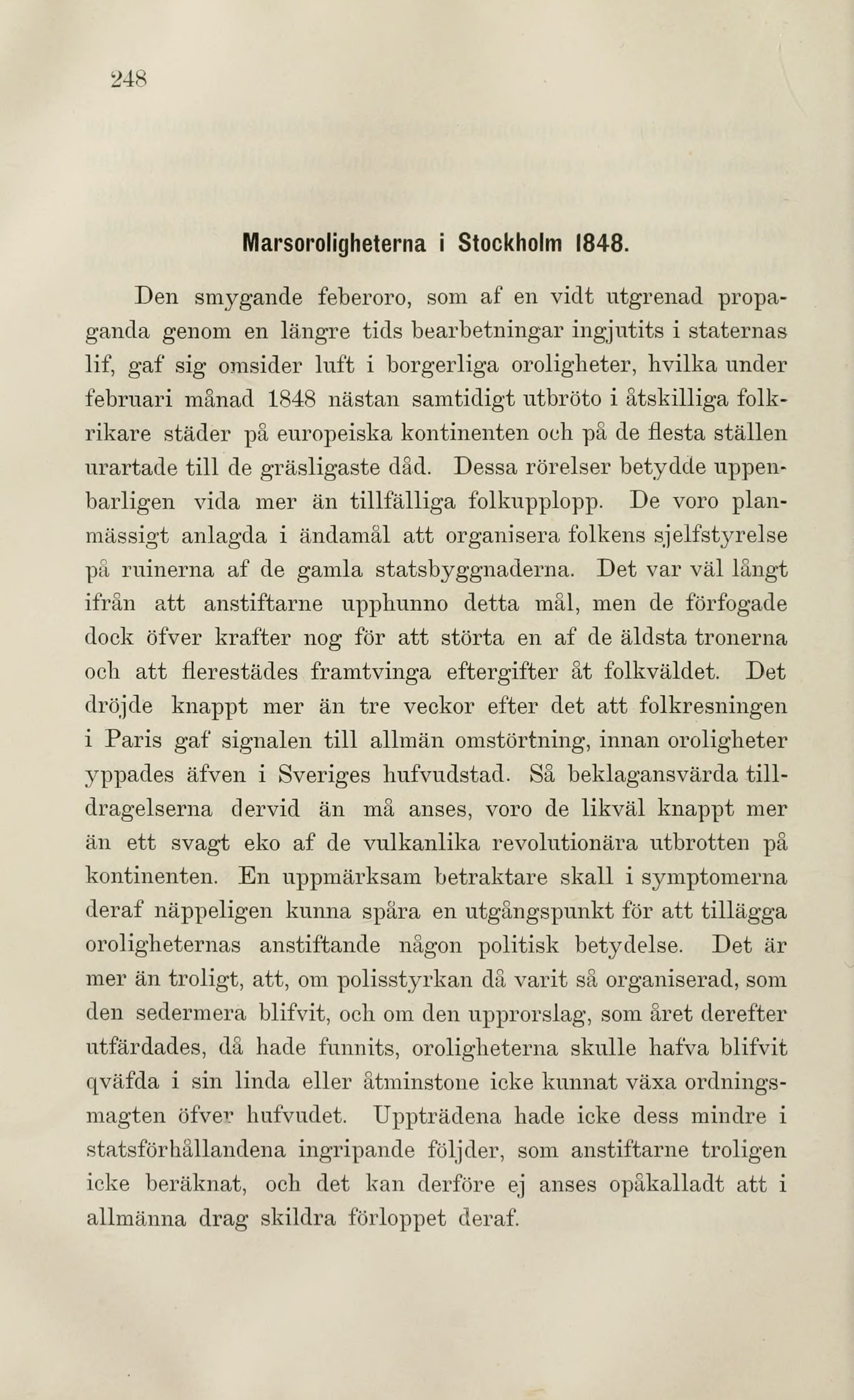 248

Marsoroligheterna i Stockholm 1848.

Den smygande feberoro, som af en vidt utgrenad propaganda genom en längre tids bearbetningar ingjutits i staternas lif, gaf sig omsider luft i borgerliga oroligheter, hvilka under februari månad 1848 nästan samtidigt utbröto i åtskilliga folkrikare städer på europeiska kontinenten och på de flesta ställen urartade till de gräsligaste dåd. Dessa rörelser betydde uppenbarligen vida mer än tillfälliga folkupplopp. De voro planmässigt anlagda i ändamål att organisera folkens sjelfstyrelse på ruinerna af de gamla statsbyggnaderna. Det var väl långt ifrån att anstiftarne upphunno detta mål, men de förfogade dock öfver krafter nog för att störta en af de äldsta tronerna och att flerestädes framtvinga eftergifter åt folkväldet. Det dröjde knappt mer än tre veckor efter det att folkresningen i Paris gaf signalen till allmän omstörtning, innan oroligheter yppades äfven i Sveriges hufvudstad. Så beklagansvärda tilldragelserna dervid än må anses, voro de likväl knappt mer än ett svagt eko af de vulkanlika revolutionära utbrotten på kontinenten. En uppmärksam betraktare skall i symptomerna deraf näppeligen kunna spåra en utgångspunkt för att tillägga oroligheternas anstiftande någon politisk betydelse. Det är mer än troligt, att, om polisstyrkan då varit så organiserad, som den sedermera blifvit, och om den upprorslag, som året derefter utfärdades, då hade funnits, oroligheterna skulle hafva blifvit qväfda i sin linda eller åtminstone icke kunnat växa ordningsmagten öfver hufvudet. Uppträdena hade icke dess mindre i statsförhållandena ingripande följder, som anstiftarne troligen icke beräknat, och det kan derföre ej anses opåkalladt att i allmänna drag skildra förloppet deraf.